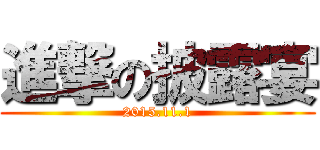 進撃の披露宴
2015.11.1